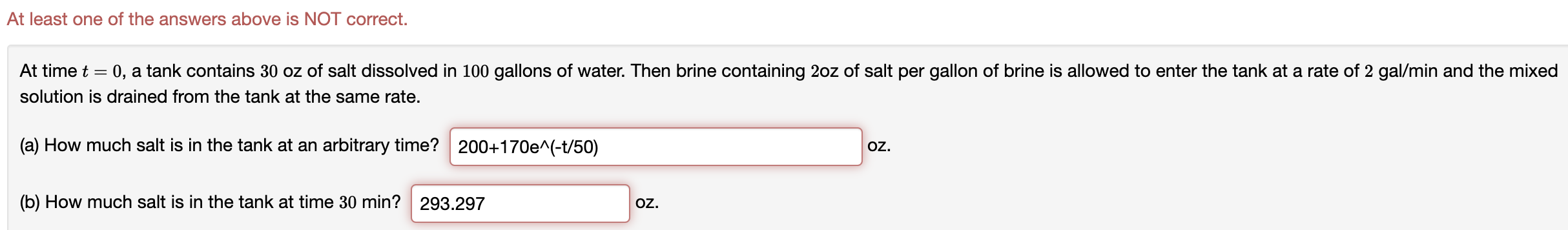 At least one of the answers above is NOT correct.

At time $t = 0$, a tank contains $30$ oz of salt dissolved in $100$ gallons of water. Then brine containing $2$oz of salt per gallon of brine is allowed to enter the tank at a rate of $2$ gal/min and the mixed solution is drained from the tank at the same rate.

(a) How much salt is in the tank at an arbitrary time? 200+170e^(-t/50) oz.

(b) How much salt is in the tank at time $30$ min? 293.297 oz.